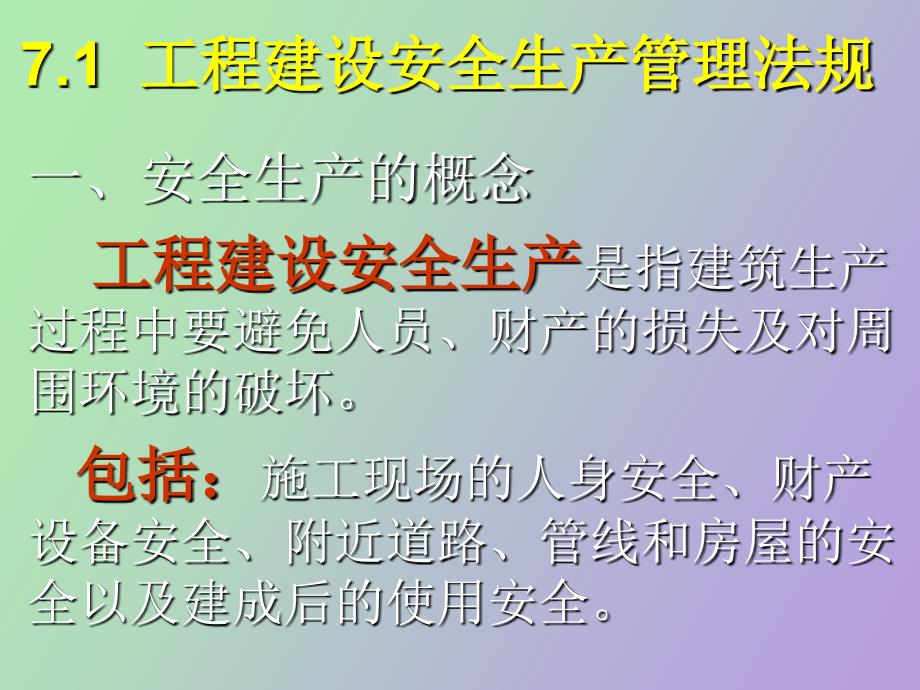 7.1 工程建设安全生产管理法规

一、安全生产的概念

工程建设安全生产是指建筑生产过程中要避免人员、财产的损失及对周围环境的破坏。

包括：施工现场的人身安全、财产设备安全、附近道路、管线和房屋的安全以及建成后的使用安全。